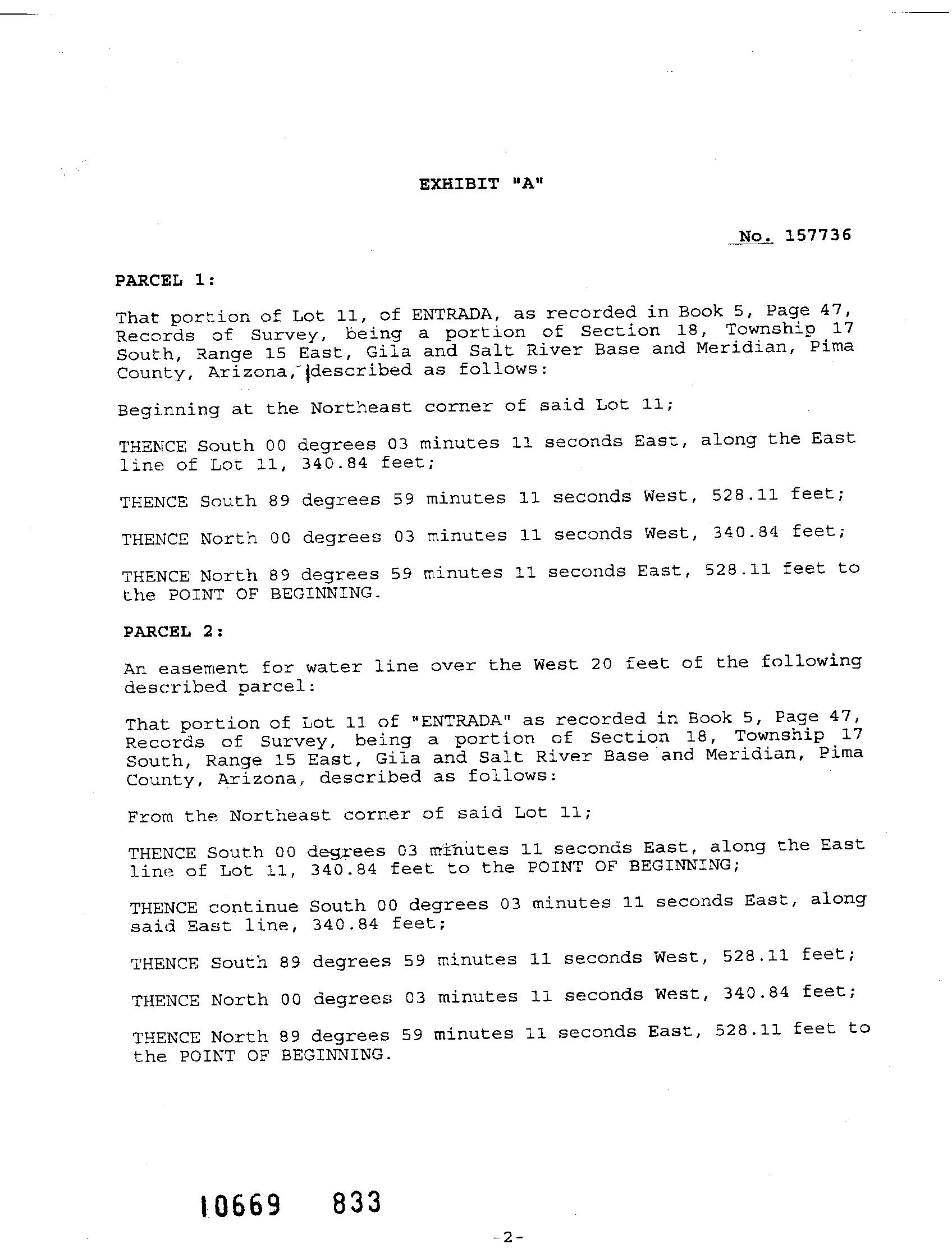 EXHIBIT "A"

No. 157736

PARCEL 1:

That portion of Lot 11, of ENTRADA, as recorded in Book 5, Page 47, Records of Survey, being a portion of Section 18, Township 17 South, Range 15 East, Gila and Salt River Base and Meridian, Pima County, Arizona, described as follows:

Beginning at the Northeast corner of said Lot 11;

THENCE South 00 degrees 03 minutes 11 seconds East, along the East line of Lot 11, 340.84 feet;

THENCE South 89 degrees 59 minutes 11 seconds West, 528.11 feet;

THENCE North 00 degrees 03 minutes 11 seconds West, 340.84 feet;

THENCE North 89 degrees 59 minutes 11 seconds East, 528.11 feet to the POINT OF BEGINNING.

PARCEL 2:

An easement for water line over the West 20 feet of the following described parcel:

That portion of Lot 11 of "ENTRADA" as recorded in Book 5, Page 47, Records of Survey, being a portion of Section 18, Township 17 South, Range 15 East, Gila and Salt River Base and Meridian, Pima County, Arizona, described as follows:

From the Northeast corner of said Lot 11;

THENCE South 00 degrees 03 minutes 11 seconds East, along the East line of Lot 11, 340.84 feet to the POINT OF BEGINNING;

THENCE continue South 00 degrees 03 minutes 11 seconds East, along said East line, 340.84 feet;

THENCE South 89 degrees 59 minutes 11 seconds West, 528.11 feet;

THENCE North 00 degrees 03 minutes 11 seconds West, 340.84 feet;

THENCE North 89 degrees 59 minutes 11 seconds East, 528.11 feet to the POINT OF BEGINNING.

10669 833

-2-